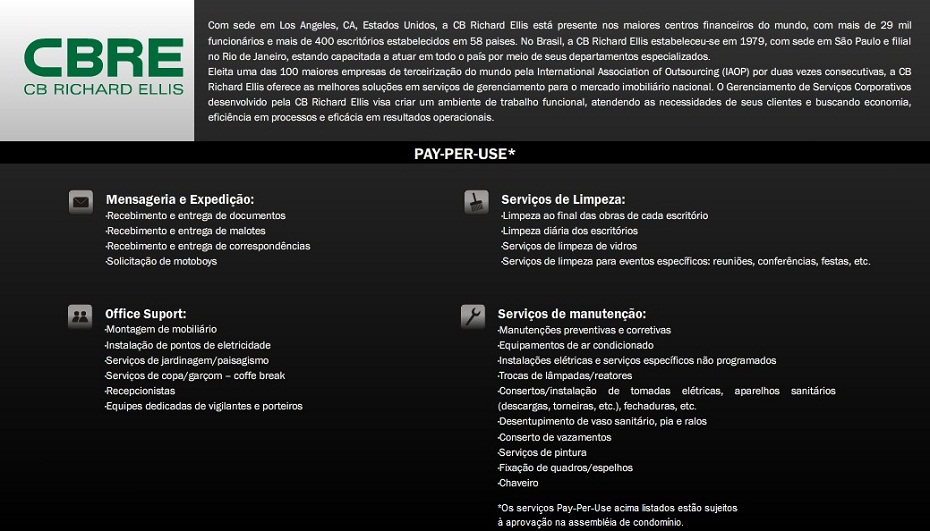 CBRE
CB RICHARD ELLIS

Com sede em Los Angeles, CA, Estados Unidos, a CB Richard Ellis está presente nos maiores centros financeiros do mundo, com mais de 29 mil funcionários e mais de 400 escritórios estabelecidos em 58 países. No Brasil, a CB Richard Ellis estabeleceu-se em 1979, com sede em São Paulo e filial no Rio de Janeiro, estando capacitada a atuar em todo o país por meio de seus departamentos especializados.
Eleita uma das 100 maiores empresas de terceirização do mundo pela International Association of Outsourcing (IAOP) por duas vezes consecutivas, a CB Richard Ellis oferece as melhores soluções em serviços de gerenciamento para o mercado imobiliário nacional. O Gerenciamento de Serviços Corporativos desenvolvido pela CB Richard Ellis visa criar um ambiente de trabalho funcional, atendendo as necessidades de seus clientes e buscando economia, eficiência em processos e eficácia em resultados operacionais.

PAY-PER-USE*

Mensageria e Expedição:
-Recebimento e entrega de documentos
-Recebimento e entrega de malotes
-Recebimento e entrega de correspondências
-Solicitação de motoboys

Office Suport:
-Montagem de mobiliário
-Instalação de pontos de eletricidade
-Serviços de jardinagem/paisagismo
-Serviços de copa/garçom – coffe break
-Recepcionistas
-Equipes dedicadas de vigilantes e porteiros

Serviços de Limpeza:
-Limpeza ao final das obras de cada escritório
-Limpeza diária dos escritórios
-Serviços de limpeza de vidros
-Serviços de limpeza para eventos específicos: reuniões, conferências, festas, etc.

Serviços de manutenção:
-Manutenções preventivas e corretivas
-Equipamentos de ar condicionado
-Instalações elétricas e serviços específicos não programados
-Trocas de lâmpadas/reatores
-Consertos/instalação de tomadas elétricas, aparelhos sanitários (descargas, torneiras, etc.), fechaduras, etc.
-Desentupimento de vaso sanitário, pia e ralos
-Conserto de vazamentos
-Serviços de pintura
-Fixação de quadros/espelhos
-Chaveiro

*Os serviços Pay-Per-Use acima listados estão sujeitos à aprovação na assembléia de condomínio.